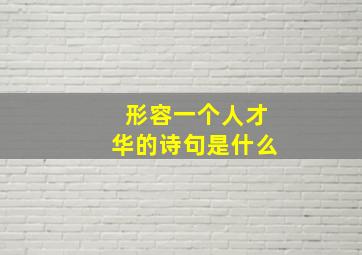 形容一个人才华的诗句是什么